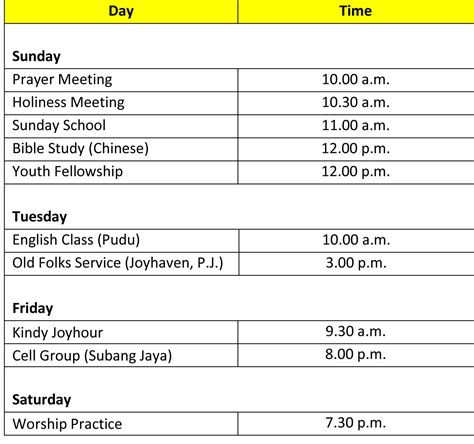 | Day | Time |
|---|---|
| **Sunday** | |
| Prayer Meeting | 10.00 a.m. |
| Holiness Meeting | 10.30 a.m. |
| Sunday School | 11.00 a.m. |
| Bible Study (Chinese) | 12.00 p.m. |
| Youth Fellowship | 12.00 p.m. |
| **Tuesday** | |
| English Class (Pudu) | 10.00 a.m. |
| Old Folks Service (Joyhaven, P.J.) | 3.00 p.m. |
| **Friday** | |
| Kindy Joyhour | 9.30 a.m. |
| Cell Group (Subang Jaya) | 8.00 p.m. |
| **Saturday** | |
| Worship Practice | 7.30 p.m. |